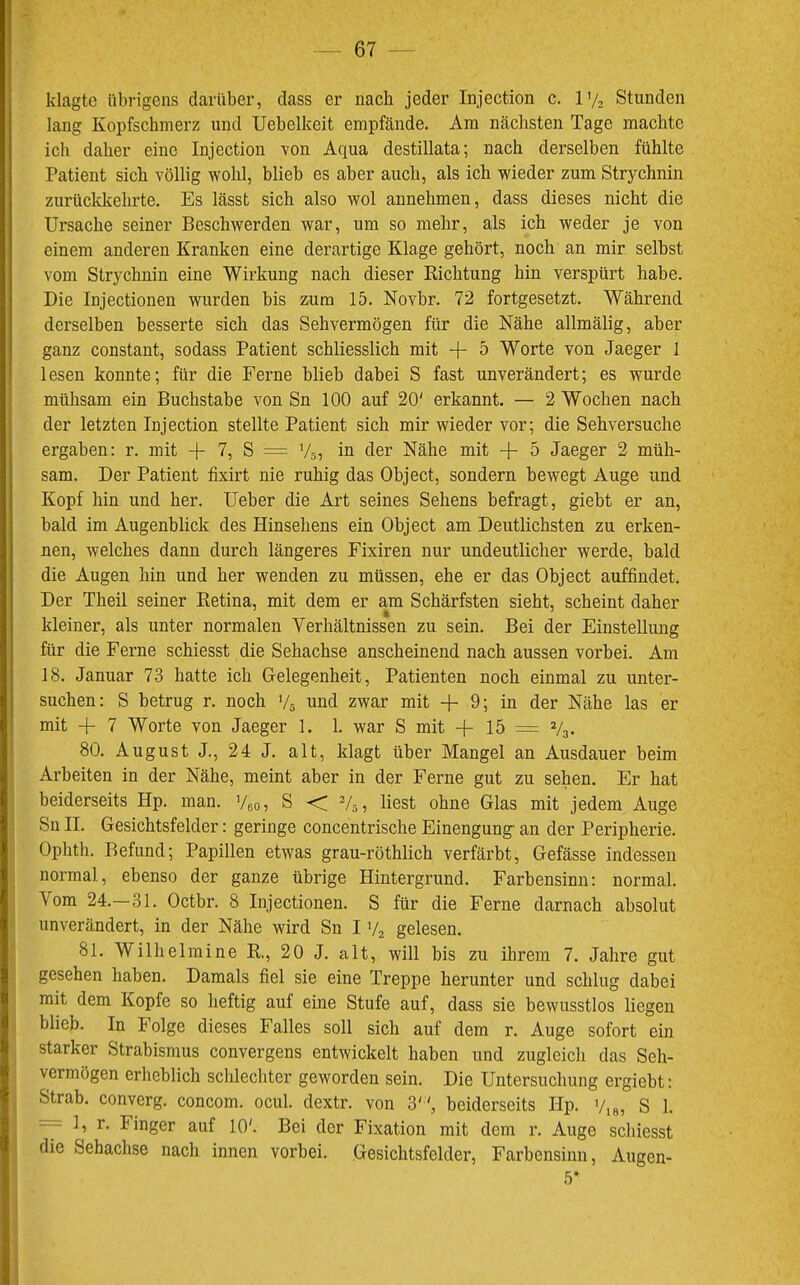 — 67 —

klagte übrigens darüber, dass er nach jeder Injection c. $1\frac{1}{2}$ Stunden lang Kopfschmerz und Uebelkeit empfände. Am nächsten Tage machte ich daher eine Injection von Aqua destillata; nach derselben fühlte Patient sich völlig wohl, blieb es aber auch, als ich wieder zum Strychnin zurückkehrte. Es lässt sich also wol annehmen, dass dieses nicht die Ursache seiner Beschwerden war, um so mehr, als ich weder je von einem anderen Kranken eine derartige Klage gehört, noch an mir selbst vom Strychnin eine Wirkung nach dieser Richtung hin verspürt habe. Die Injectionen wurden bis zum 15. Novbr. 72 fortgesetzt. Während derselben besserte sich das Sehvermögen für die Nähe allmälig, aber ganz constant, sodass Patient schliesslich mit + 5 Worte von Jaeger 1 lesen konnte; für die Ferne blieb dabei S fast unverändert; es wurde mühsam ein Buchstabe von Sn 100 auf 20' erkannt. — 2 Wochen nach der letzten Injection stellte Patient sich mir wieder vor; die Sehversuche ergaben: r. mit + 7, S = $\frac{1}{5}$, in der Nähe mit + 5 Jaeger 2 mühsam. Der Patient fixirt nie ruhig das Object, sondern bewegt Auge und Kopf hin und her. Ueber die Art seines Sehens befragt, giebt er an, bald im Augenblick des Hinsehens ein Object am Deutlichsten zu erkennen, welches dann durch längeres Fixiren nur undeutlicher werde, bald die Augen hin und her wenden zu müssen, ehe er das Object auffindet. Der Theil seiner Retina, mit dem er am Schärfsten sieht, scheint daher kleiner, als unter normalen Verhältnissen zu sein. Bei der Einstellung für die Ferne schiesst die Sehachse anscheinend nach aussen vorbei. Am 18. Januar 73 hatte ich Gelegenheit, Patienten noch einmal zu untersuchen: S betrug r. noch $\frac{1}{5}$ und zwar mit + 9; in der Nähe las er mit + 7 Worte von Jaeger 1. l. war S mit + 15 = $\frac{2}{3}$.

80. August J., 24 J. alt, klagt über Mangel an Ausdauer beim Arbeiten in der Nähe, meint aber in der Ferne gut zu sehen. Er hat beiderseits Hp. man. $\frac{1}{60}$, S < $\frac{2}{5}$, liest ohne Glas mit jedem Auge Sn II. Gesichtsfelder: geringe concentrische Einengung an der Peripherie. Ophth. Befund; Papillen etwas grau-röthlich verfärbt, Gefässe indessen normal, ebenso der ganze übrige Hintergrund. Farbensinn: normal. Vom 24.—31. Octbr. 8 Injectionen. S für die Ferne darnach absolut unverändert, in der Nähe wird Sn I $\frac{1}{2}$ gelesen.

81. Wilhelmine R., 20 J. alt, will bis zu ihrem 7. Jahre gut gesehen haben. Damals fiel sie eine Treppe herunter und schlug dabei mit dem Kopfe so heftig auf eine Stufe auf, dass sie bewusstlos liegen blieb. In Folge dieses Falles soll sich auf dem r. Auge sofort ein starker Strabismus convergens entwickelt haben und zugleich das Sehvermögen erheblich schlechter geworden sein. Die Untersuchung ergiebt: Strab. converg. concom. ocul. dextr. von 3''', beiderseits Hp. $\frac{1}{18}$, S l. = 1, r. Finger auf 10'. Bei der Fixation mit dem r. Auge schiesst die Sehachse nach innen vorbei. Gesichtsfelder, Farbensinn, Augen-

5*